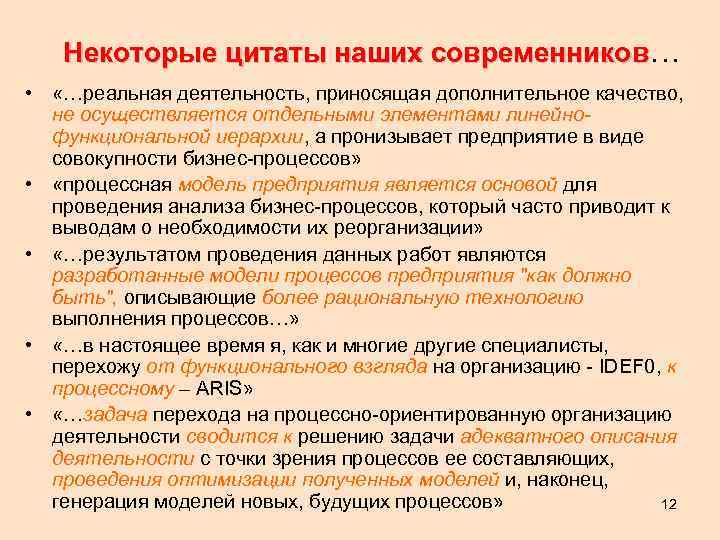 Некоторые цитаты наших современников…

• «…реальная деятельность, приносящая дополнительное качество, не осуществляется отдельными элементами линейно-функциональной иерархии, а пронизывает предприятие в виде совокупности бизнес-процессов»
• «процессная модель предприятия является основой для проведения анализа бизнес-процессов, который часто приводит к выводам о необходимости их реорганизации»
• «…результатом проведения данных работ являются разработанные модели процессов предприятия "как должно быть", описывающие более рациональную технологию выполнения процессов…»
• «…в настоящее время я, как и многие другие специалисты, перехожу от функционального взгляда на организацию - IDEF0, к процессному – ARIS»
• «…задача перехода на процессно-ориентированную организацию деятельности сводится к решению задачи адекватного описания деятельности с точки зрения процессов ее составляющих, проведения оптимизации полученных моделей и, наконец, генерация моделей новых, будущих процессов»

12